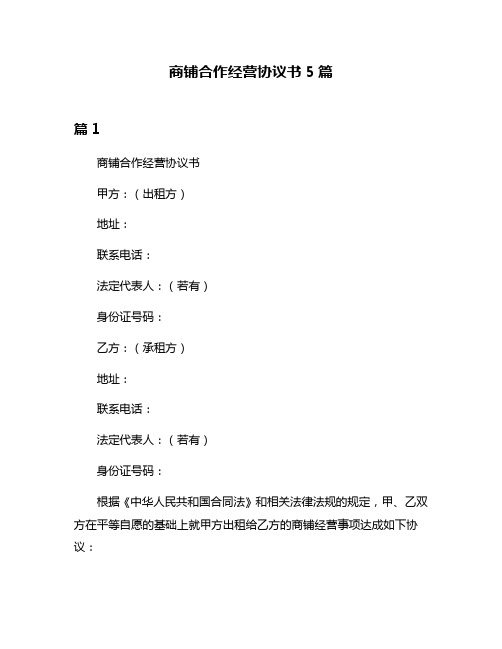 商铺合作经营协议书 5 篇

篇 1

商铺合作经营协议书

甲方：（出租方）

地址：

联系电话：

法定代表人：（若有）

身份证号码：

乙方：（承租方）

地址：

联系电话：

法定代表人：（若有）

身份证号码：

根据《中华人民共和国合同法》和相关法律法规的规定，甲、乙双方在平等自愿的基础上就甲方出租给乙方的商铺经营事项达成如下协议：